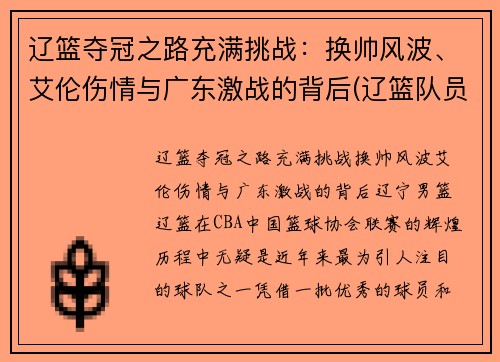 辽篮夺冠之路充满挑战：换帅风波、艾伦伤情与广东激战的背后(辽篮队员

辽篮夺冠之路充满挑战换帅风波艾伦伤情与广东激战的背后辽宁男篮辽篮在CBA中国篮球协会联赛的辉煌历程中无疑是近年来最为引人注目的球队之一凭借一批优秀的球员和